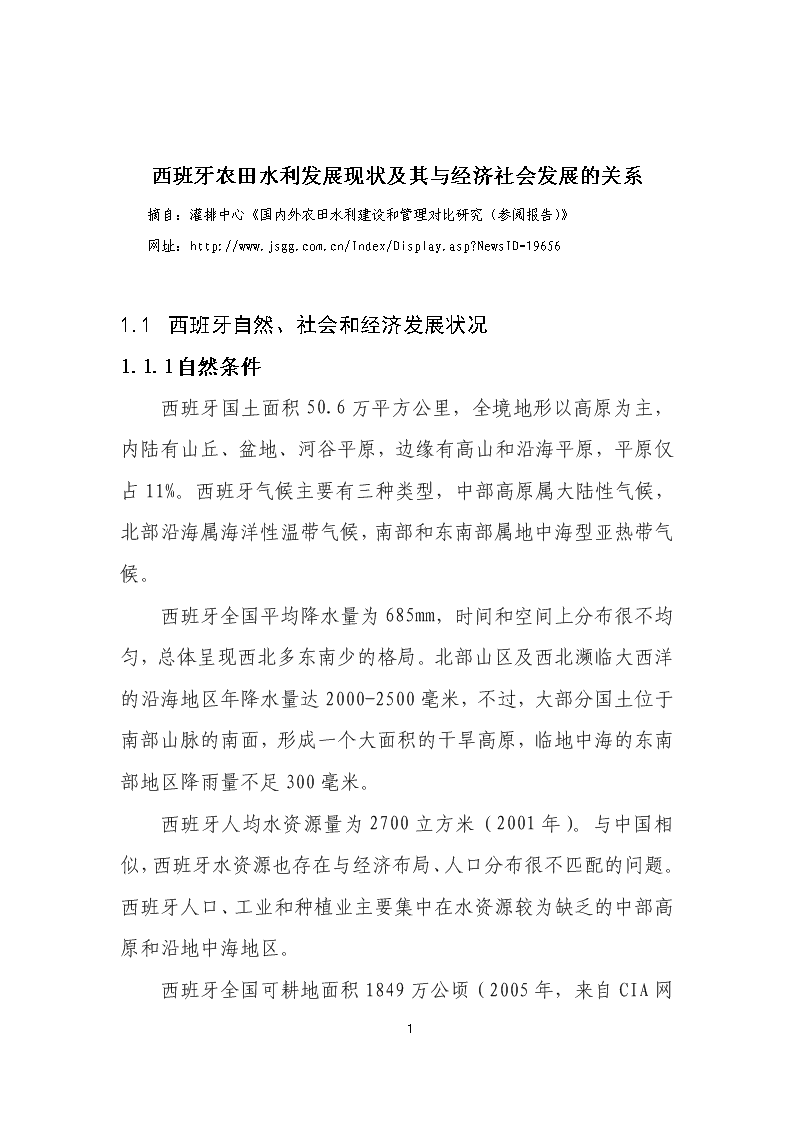 西班牙农田水利发展现状及其与经济社会发展的关系

摘自：灌排中心《国内外农田水利建设和管理对比研究（参阅报告）》

网址：http://www.jsgg.com.cn/Index/Display.asp?NewsID=19656

1.1 西班牙自然、社会和经济发展状况

1.1.1自然条件

西班牙国土面积50.6万平方公里，全境地形以高原为主，内陆有山丘、盆地、河谷平原，边缘有高山和沿海平原，平原仅占11%。西班牙气候主要有三种类型，中部高原属大陆性气候，北部沿海属海洋性温带气候，南部和东南部属地中海型亚热带气候。

西班牙全国平均降水量为685mm，时间和空间上分布很不均匀，总体呈现西北多东南少的格局。北部山区及西北濒临大西洋的沿海地区年降水量达2000-2500毫米，不过，大部分国土位于南部山脉的南面，形成一个大面积的干旱高原，临地中海的东南部地区降雨量不足300毫米。

西班牙人均水资源量为2700立方米（2001年）。与中国相似，西班牙水资源也存在与经济布局、人口分布很不匹配的问题。西班牙人口、工业和种植业主要集中在水资源较为缺乏的中部高原和沿地中海地区。

西班牙全国可耕地面积1849万公顷（2005年，来自CIA网

1